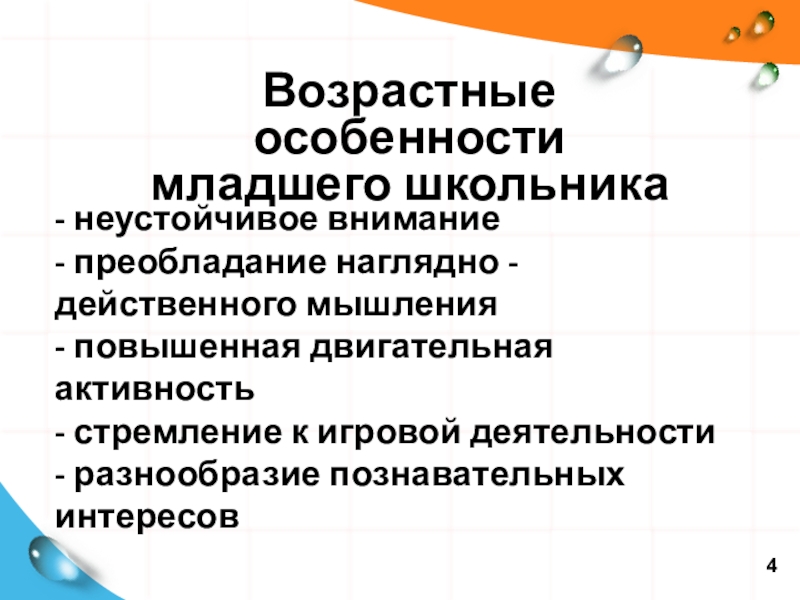 Возрастные
особенности
младшего школьника

- неустойчивое внимание
- преобладание наглядно - действенного мышления
- повышенная двигательная активность
- стремление к игровой деятельности
- разнообразие познавательных интересов

4